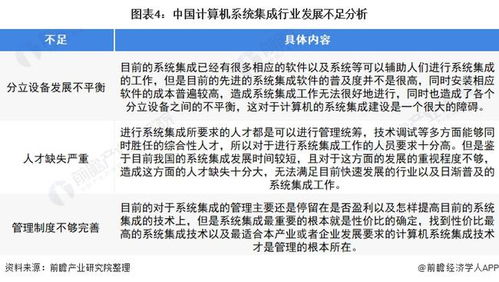 图表4：中国计算机系统集成行业发展不足分析

| 不足 | 具体内容 |
|---|---|
| 分立设备发展不平衡 | 目前的系统集成已经有很多相应的软件以及系统等可以辅助人们进行系统集成的工作，但是目前的先进的系统集成软件的普及度并不是很高，同时安装相应软件的成本普遍较高，造成系统集成工作无法很好地进行，同时也造成了各个分立设备之间的不平衡，这对于计算机的系统集成建设是一个很大的障碍。 |
| 人才缺失严重 | 进行系统集成所要求的人才都是可以进行管理统筹，技术调试等多方面能够同时胜任的综合性人才，所以对于进行系统集成工作的人员要求十分高。但是鉴于目前我国的系统集成发展时间较短，且对于这方面的发展的重视程度不够，造成这方面的人才缺失十分大，无法满足目前快速发展的行业以及日渐普及的系统集成工作。 |
| 管理制度不够完善 | 目前的对于系统集成的管理主要还是停留在是否盈利以及怎样提高目前的系统集成的技术上，但是系统集成最重要的根本就是性价比的确定，找到性价比最高的系统集成技术以及最适合本产业或者企业发展要求的计算机系统集成技术才是管理的根本所在。 |

资料来源：前瞻产业研究院整理

@前瞻经济学人APP